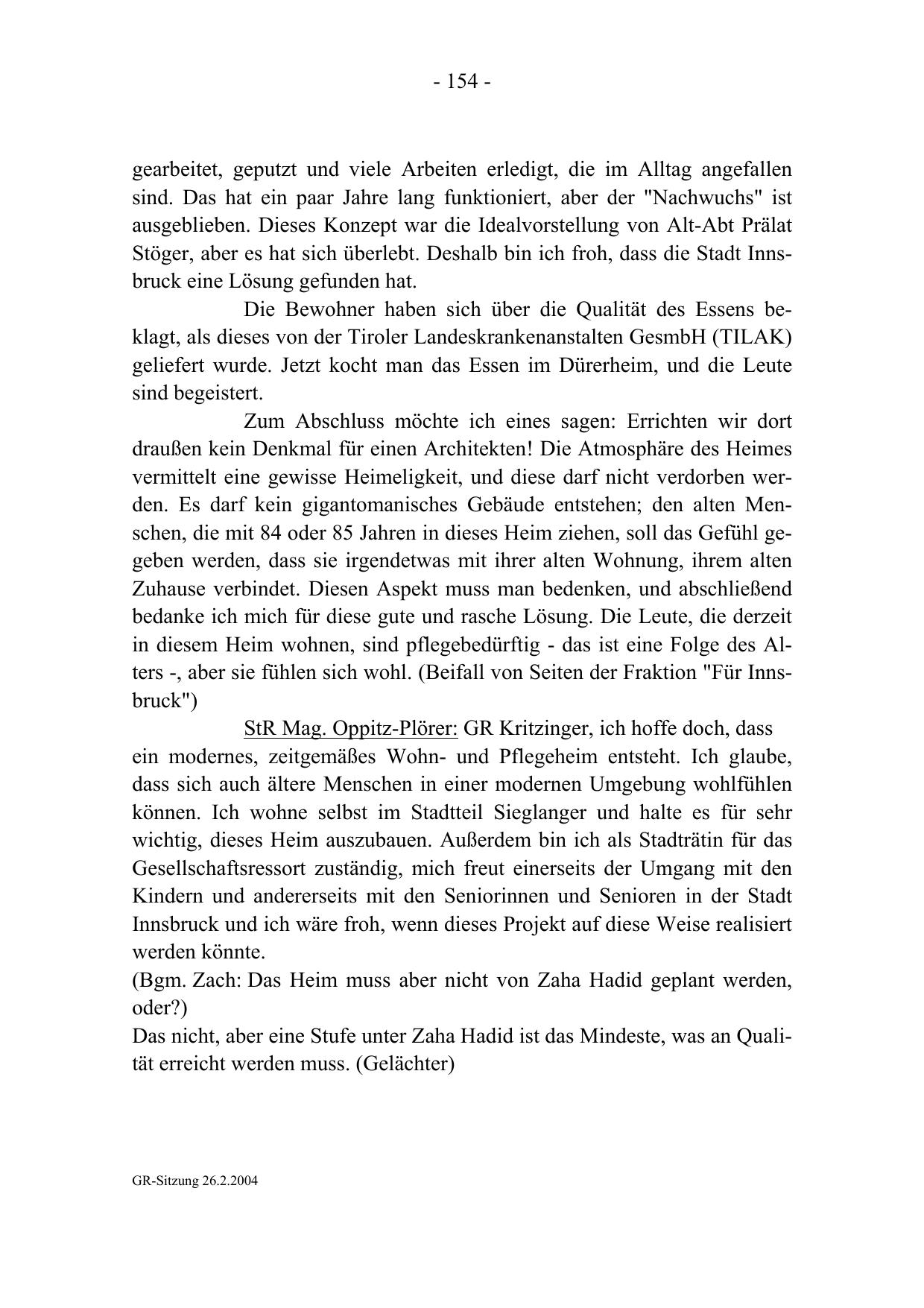 - 154 -

gearbeitet, geputzt und viele Arbeiten erledigt, die im Alltag angefallen sind. Das hat ein paar Jahre lang funktioniert, aber der "Nachwuchs" ist ausgeblieben. Dieses Konzept war die Idealvorstellung von Alt-Abt Prälat Stöger, aber es hat sich überlebt. Deshalb bin ich froh, dass die Stadt Innsbruck eine Lösung gefunden hat.

Die Bewohner haben sich über die Qualität des Essens beklagt, als dieses von der Tiroler Landeskrankenanstalten GesmbH (TILAK) geliefert wurde. Jetzt kocht man das Essen im Dürerheim, und die Leute sind begeistert.

Zum Abschluss möchte ich eines sagen: Errichten wir dort draußen kein Denkmal für einen Architekten! Die Atmosphäre des Heimes vermittelt eine gewisse Heimeligkeit, und diese darf nicht verdorben werden. Es darf kein gigantomanisches Gebäude entstehen; den alten Menschen, die mit 84 oder 85 Jahren in dieses Heim ziehen, soll das Gefühl gegeben werden, dass sie irgendetwas mit ihrer alten Wohnung, ihrem alten Zuhause verbindet. Diesen Aspekt muss man bedenken, und abschließend bedanke ich mich für diese gute und rasche Lösung. Die Leute, die derzeit in diesem Heim wohnen, sind pflegebedürftig - das ist eine Folge des Alters -, aber sie fühlen sich wohl. (Beifall von Seiten der Fraktion "Für Innsbruck")

StR Mag. Oppitz-Plörer: GR Kritzinger, ich hoffe doch, dass ein modernes, zeitgemäßes Wohn- und Pflegeheim entsteht. Ich glaube, dass sich auch ältere Menschen in einer modernen Umgebung wohlfühlen können. Ich wohne selbst im Stadtteil Sieglanger und halte es für sehr wichtig, dieses Heim auszubauen. Außerdem bin ich als Stadträtin für das Gesellschaftsressort zuständig, mich freut einerseits der Umgang mit den Kindern und andererseits mit den Seniorinnen und Senioren in der Stadt Innsbruck und ich wäre froh, wenn dieses Projekt auf diese Weise realisiert werden könnte.
(Bgm. Zach: Das Heim muss aber nicht von Zaha Hadid geplant werden, oder?)
Das nicht, aber eine Stufe unter Zaha Hadid ist das Mindeste, was an Qualität erreicht werden muss. (Gelächter)

GR-Sitzung 26.2.2004